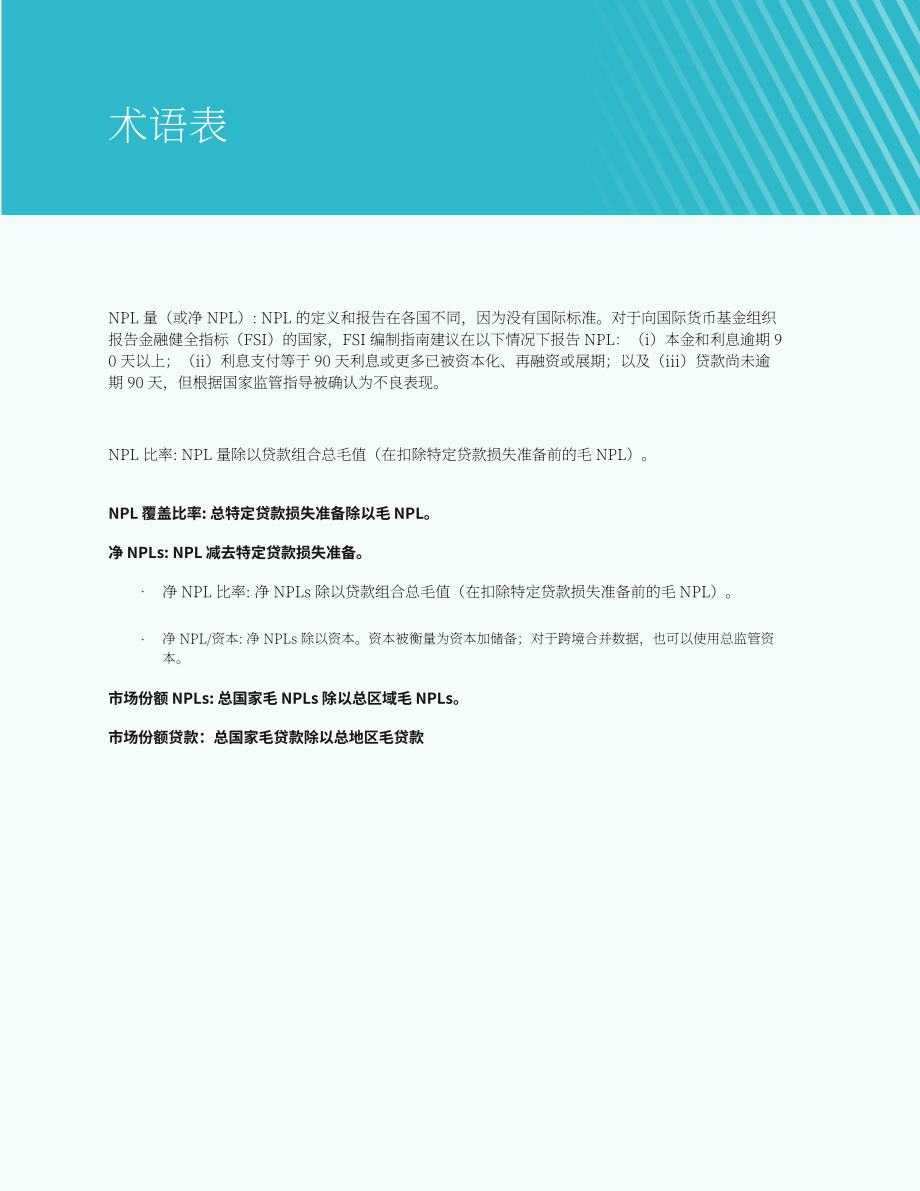 术语表

NPL 量（或净 NPL）: NPL 的定义和报告在各国不同，因为没有国际标准。对于向国际货币基金组织报告金融健全指标（FSI）的国家，FSI 编制指南建议在以下情况下报告 NPL：（i）本金和利息逾期 90 天以上；（ii）利息支付等于 90 天利息或更多已被资本化、再融资或展期；以及（iii）贷款尚未逾期 90 天，但根据国家监管指导被确认为不良表现。

NPL 比率: NPL 量除以贷款组合总毛值（在扣除特定贷款损失准备前的毛 NPL）。

NPL 覆盖比率: 总特定贷款损失准备除以毛 NPL。

净 NPLs: NPL 减去特定贷款损失准备。

· 净 NPL 比率: 净 NPLs 除以贷款组合总毛值（在扣除特定贷款损失准备前的毛 NPL）。

· 净 NPL/资本: 净 NPLs 除以资本。资本被衡量为资本加储备；对于跨境合并数据，也可以使用总监管资本。

市场份额 NPLs: 总国家毛 NPLs 除以总区域毛 NPLs。

市场份额贷款：总国家毛贷款除以总地区毛贷款